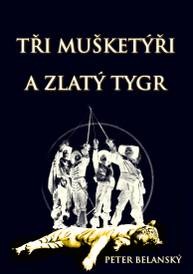 TŘI MUŠKETÝŘI

A ZLATÝ TYGR

PETER BELANSKÝ